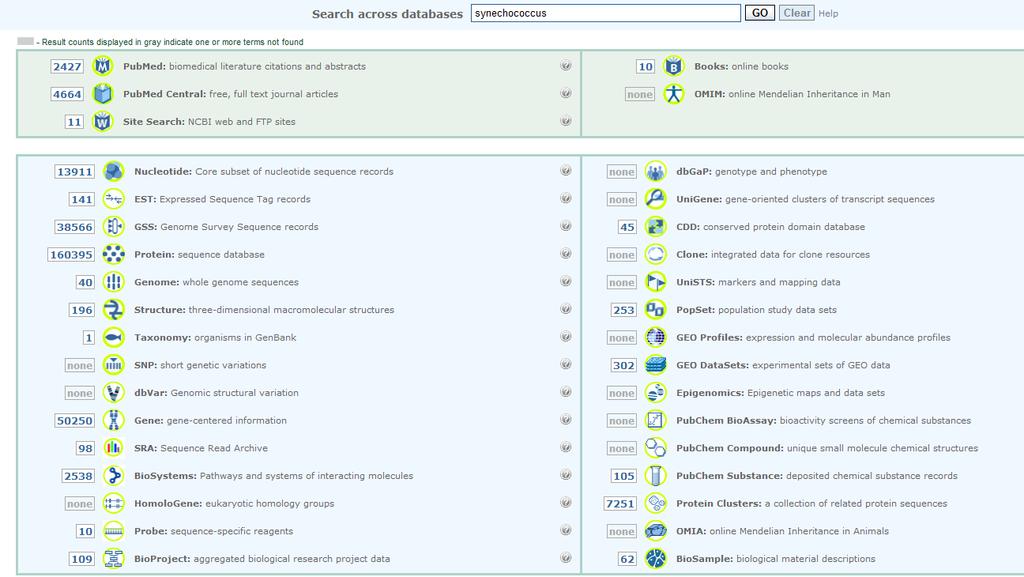 Search across databases synechococcus GO Clear Help

- Result counts displayed in gray indicate one or more terms not found

2427 PubMed: biomedical literature citations and abstracts
4664 PubMed Central: free, full text journal articles
11 Site Search: NCBI web and FTP sites

10 Books: online books
none OMIM: online Mendelian Inheritance in Man

13911 Nucleotide: Core subset of nucleotide sequence records
141 EST: Expressed Sequence Tag records
38566 GSS: Genome Survey Sequence records
160395 Protein: sequence database
40 Genome: whole genome sequences
196 Structure: three-dimensional macromolecular structures
1 Taxonomy: organisms in GenBank
none SNP: short genetic variations
none dbVar: Genomic structural variation
50250 Gene: gene-centered information
98 SRA: Sequence Read Archive
2538 BioSystems: Pathways and systems of interacting molecules
none HomoloGene: eukaryotic homology groups
10 Probe: sequence-specific reagents
109 BioProject: aggregated biological research project data

none dbGaP: genotype and phenotype
none UniGene: gene-oriented clusters of transcript sequences
45 CDD: conserved protein domain database
none Clone: integrated data for clone resources
none UniSTS: markers and mapping data
253 PopSet: population study data sets
none GEO Profiles: expression and molecular abundance profiles
302 GEO DataSets: experimental sets of GEO data
none Epigenomics: Epigenetic maps and data sets
none PubChem BioAssay: bioactivity screens of chemical substances
none PubChem Compound: unique small molecule chemical structures
105 PubChem Substance: deposited chemical substance records
7251 Protein Clusters: a collection of related protein sequences
none OMIA: online Mendelian Inheritance in Animals
62 BioSample: biological material descriptions